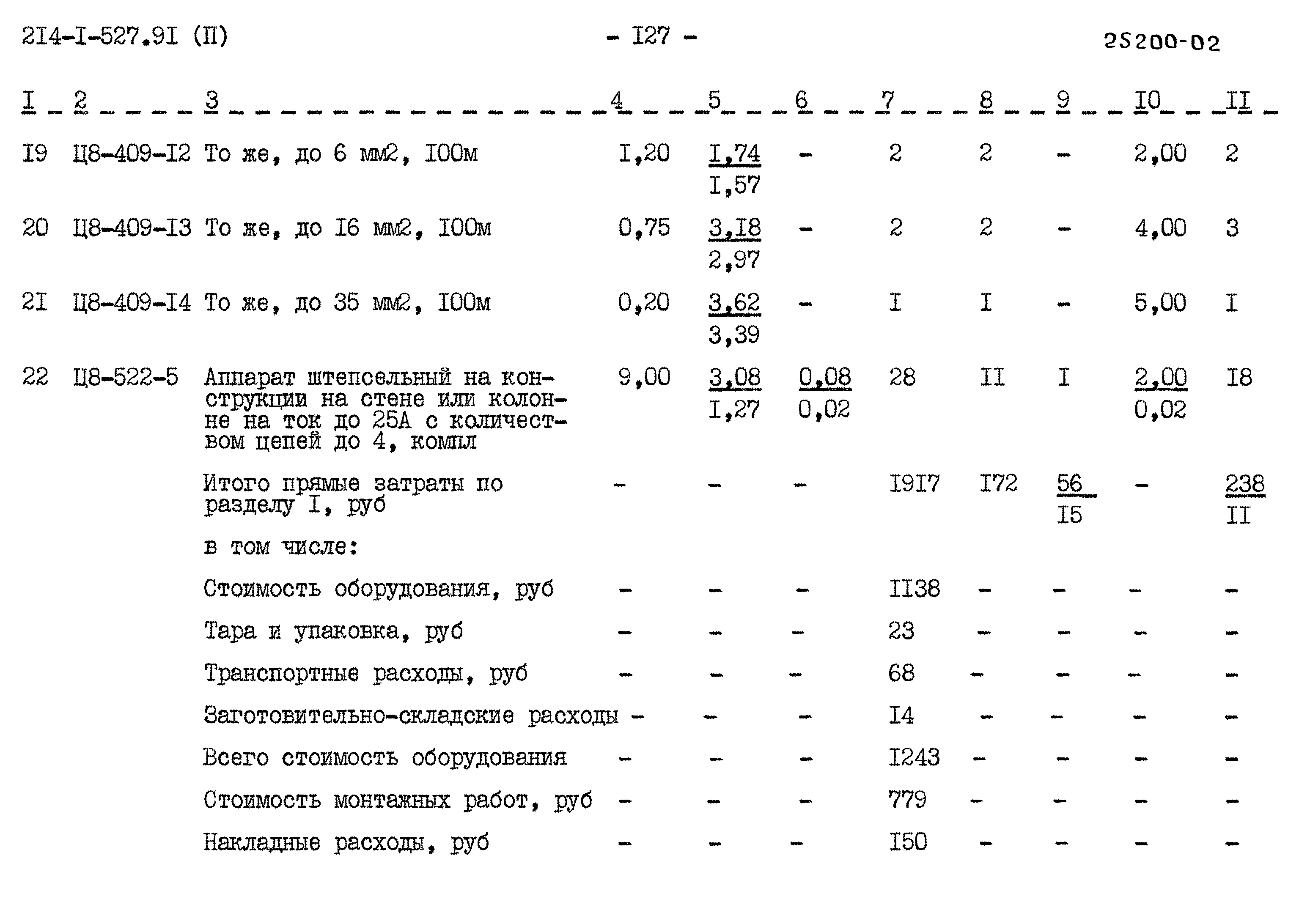 2I4-I-527.9I (П)

- I27 -

25200-02

| I | 2 | 3 | 4 | 5 | 6 | 7 | 8 | 9 | I0 | II |
|---|---|---|---|---|---|---|---|---|---|---|
| I9 | Ц8-409-I2 | То же, до 6 мм2, I00м | I,20 | $\frac{I,74}{I,57}$ | - | 2 | 2 | - | 2,00 | 2 |
| 20 | Ц8-409-I3 | То же, до I6 мм2, I00м | 0,75 | $\frac{3,I8}{2,97}$ | - | 2 | 2 | - | 4,00 | 3 |
| 2I | Ц8-409-I4 | То же, до 35 мм2, I00м | 0,20 | $\frac{3,62}{3,39}$ | - | I | I | - | 5,00 | I |
| 22 | Ц8-522-5 | Аппарат штепсельный на конструкции на стене или колонне на ток до 25А с количеством цепей до 4, компл | 9,00 | $\frac{3,08}{I,27}$ | $\frac{0,08}{0,02}$ | 28 | II | I | $\frac{2,00}{0,02}$ | I8 |
| | | Итого прямые затраты по разделу I, руб | - | - | - | I9I7 | I72 | $\frac{56}{I5}$ | - | $\frac{238}{II}$ |
| | | в том числе: | | | | | | | | |
| | | Стоимость оборудования, руб | - | - | - | II38 | - | - | - | - |
| | | Тара и упаковка, руб | - | - | - | 23 | - | - | - | - |
| | | Транспортные расходы, руб | - | - | - | 68 | - | - | - | - |
| | | Заготовительно-складские расходы | - | - | - | I4 | - | - | - | - |
| | | Всего стоимость оборудования | - | - | - | I243 | - | - | - | - |
| | | Стоимость монтажных работ, руб | - | - | - | 779 | - | - | - | - |
| | | Накладные расходы, руб | - | - | - | I50 | - | - | - | - |